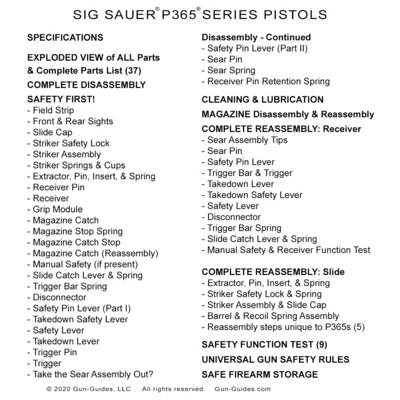 SIG SAUER® P365® SERIES PISTOLS

SPECIFICATIONS

EXPLODED VIEW of ALL Parts & Complete Parts List (37)

COMPLETE DISASSEMBLY

SAFETY FIRST!
- Field Strip
- Front & Rear Sights
- Slide Cap
- Striker Safety Lock
- Striker Assembly
- Striker Springs & Cups
- Extractor, Pin, Insert, & Spring
- Receiver Pin
- Receiver
- Grip Module
- Magazine Catch
- Magazine Stop Spring
- Magazine Catch Stop
- Magazine Catch (Reassembly)
- Manual Safety (if present)
- Slide Catch Lever & Spring
- Trigger Bar Spring
- Disconnector
- Safety Pin Lever (Part I)
- Takedown Safety Lever
- Safety Lever
- Takedown Lever
- Trigger Pin
- Trigger
- Take the Sear Assembly Out?

Disassembly - Continued
- Safety Pin Lever (Part II)
- Sear Pin
- Sear Spring
- Receiver Pin Retention Spring

CLEANING & LUBRICATION

MAGAZINE Disassembly & Reassembly

COMPLETE REASSEMBLY: Receiver
- Sear Assembly Tips
- Sear Pin
- Safety Pin Lever
- Trigger Bar & Trigger
- Takedown Lever
- Takedown Safety Lever
- Safety Lever
- Disconnector
- Trigger Bar Spring
- Slide Catch Lever & Spring
- Manual Safety & Receiver Function Test

COMPLETE REASSEMBLY: Slide
- Extractor, Pin, Insert, & Spring
- Striker Safety Lock & Spring
- Striker Assembly & Slide Cap
- Barrel & Recoil Spring Assembly
- Reassembly steps unique to P365s (5)

SAFETY FUNCTION TEST (9)

UNIVERSAL GUN SAFETY RULES

SAFE FIREARM STORAGE

© 2020 Gun-Guides, LLC All rights reserved. Gun-Guides.com